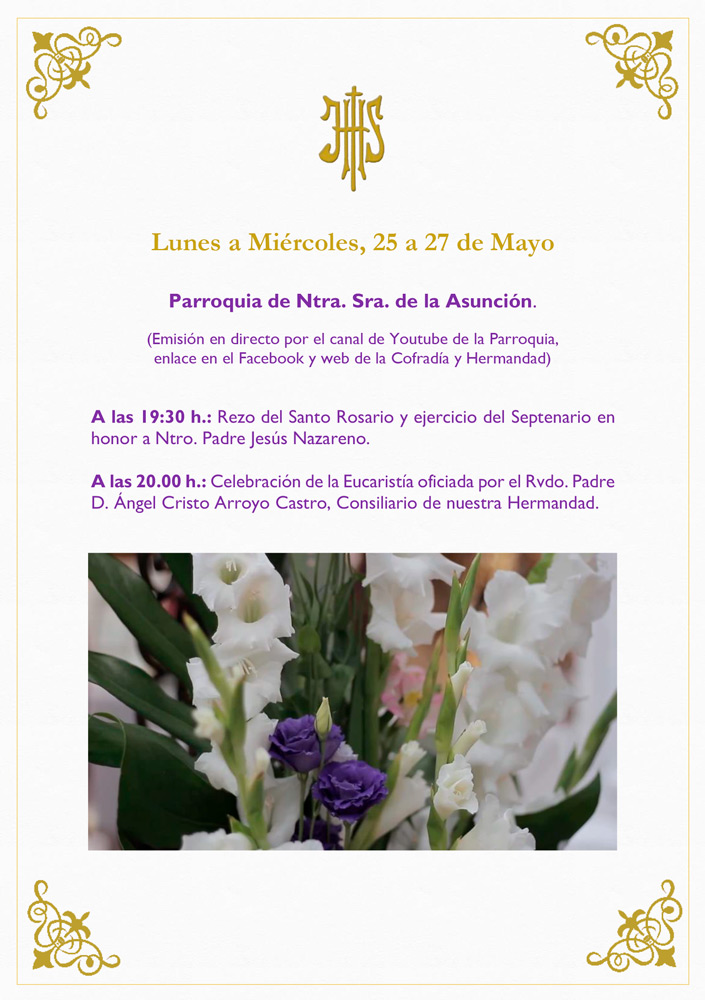 JHS

Lunes a Miércoles, 25 a 27 de Mayo

Parroquia de Ntra. Sra. de la Asunción.

(Emisión en directo por el canal de Youtube de la Parroquia, enlace en el Facebook y web de la Cofradía y Hermandad)

A las 19:30 h.: Rezo del Santo Rosario y ejercicio del Septenario en honor a Ntro. Padre Jesús Nazareno.

A las 20.00 h.: Celebración de la Eucaristía oficiada por el Rvdo. Padre D. Ángel Cristo Arroyo Castro, Consiliario de nuestra Hermandad.